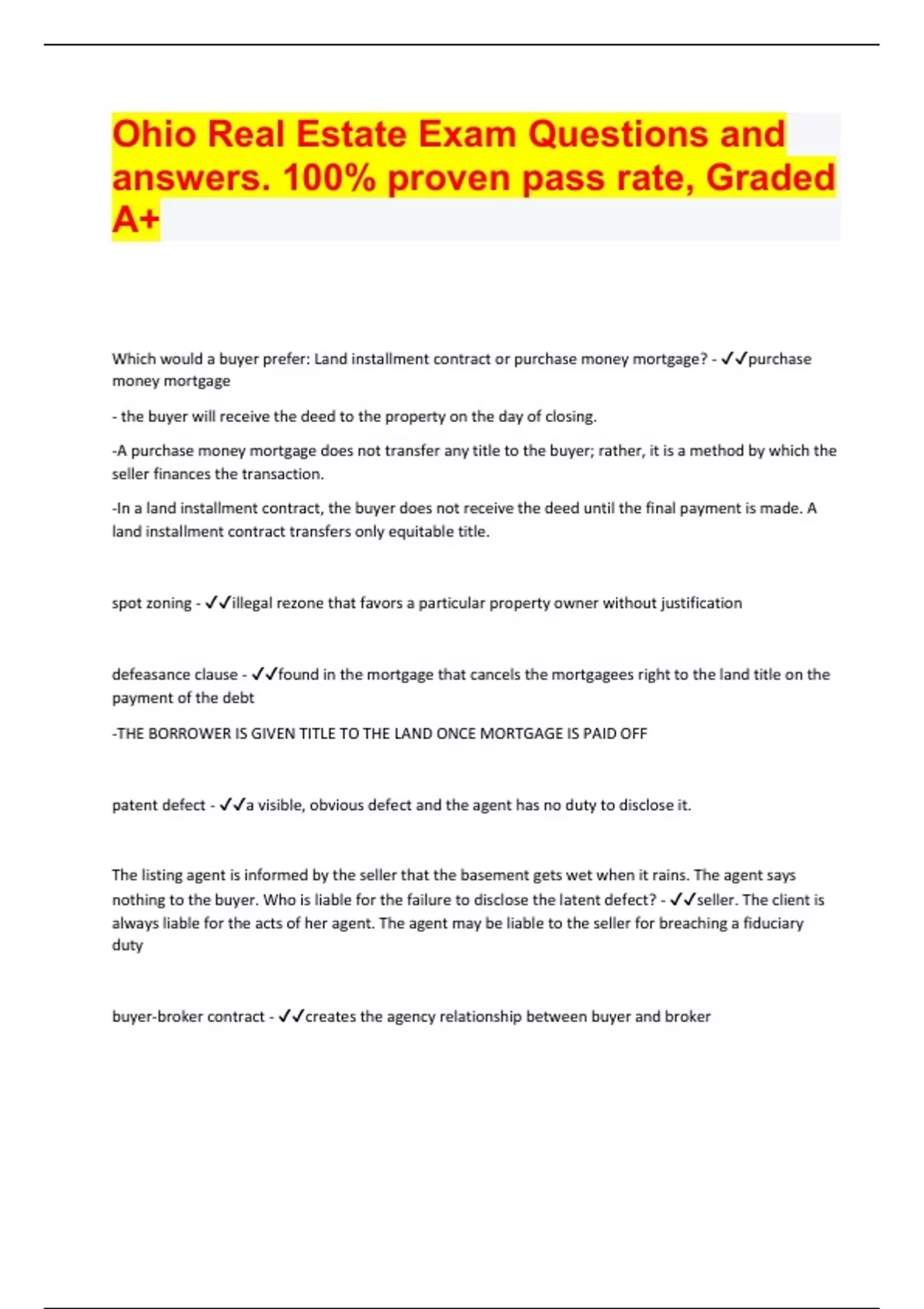 Ohio Real Estate Exam Questions and answers. 100% proven pass rate, Graded A+

Which would a buyer prefer: Land installment contract or purchase money mortgage? - ✓✓purchase money mortgage

- the buyer will receive the deed to the property on the day of closing.

-A purchase money mortgage does not transfer any title to the buyer; rather, it is a method by which the seller finances the transaction.

-In a land installment contract, the buyer does not receive the deed until the final payment is made. A land installment contract transfers only equitable title.

spot zoning - ✓✓illegal rezone that favors a particular property owner without justification

defeasance clause - ✓✓found in the mortgage that cancels the mortgagees right to the land title on the payment of the debt

-THE BORROWER IS GIVEN TITLE TO THE LAND ONCE MORTGAGE IS PAID OFF

patent defect - ✓✓a visible, obvious defect and the agent has no duty to disclose it.

The listing agent is informed by the seller that the basement gets wet when it rains. The agent says nothing to the buyer. Who is liable for the failure to disclose the latent defect? - ✓✓seller. The client is always liable for the acts of her agent. The agent may be liable to the seller for breaching a fiduciary duty

buyer-broker contract - ✓✓creates the agency relationship between buyer and broker